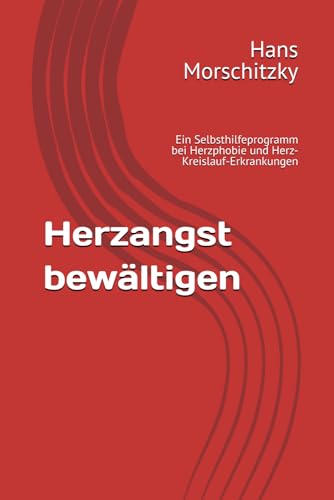 Hans Morschitzky

Ein Selbsthilfeprogramm bei Herzphobie und Herz-Kreislauf-Erkrankungen

Herzangst bewältigen